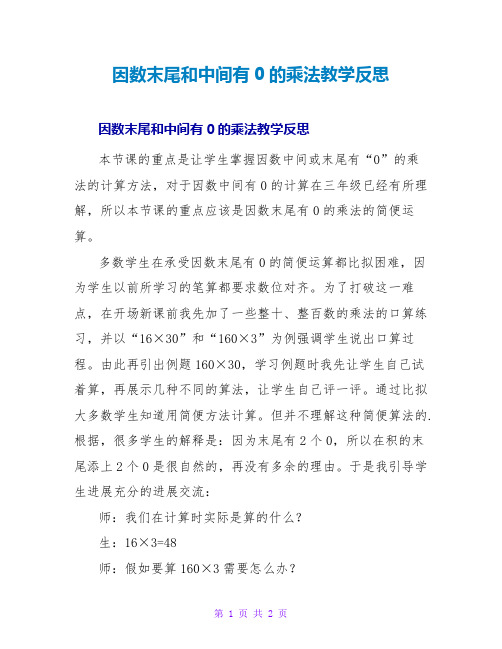 因数末尾和中间有 0 的乘法教学反思

因数末尾和中间有 0 的乘法教学反思

本节课的重点是让学生掌握因数中间或末尾有“0”的乘法的计算方法，对于因数中间有 0 的计算在三年级已经有所理解，所以本节课的重点应该是因数末尾有 0 的乘法的简便运算。

多数学生在承受因数末尾有 0 的简便运算都比拟困难，因为学生以前所学习的笔算都要求数位对齐。为了打破这一难点，在开场新课前我先加了一些整十、整百数的乘法的口算练习，并以“16×30”和“160×3”为例强调学生说出口算过程。由此再引出例题 160×30，学习例题时我先让学生自己试着算，再展示几种不同的算法，让学生自己评一评。通过比拟大多数学生知道用简便方法计算。但并不理解这种简便算法的.根据，很多学生的解释是：因为末尾有 2 个 0，所以在积的末尾添上 2 个 0 是很自然的，再没有多余的理由。于是我引导学生进展充分的进展交流：

师：我们在计算时实际是算的什么？

生：16×3=48

师：假如要算 160×3 需要怎么办？

第 1 页 共 2 页